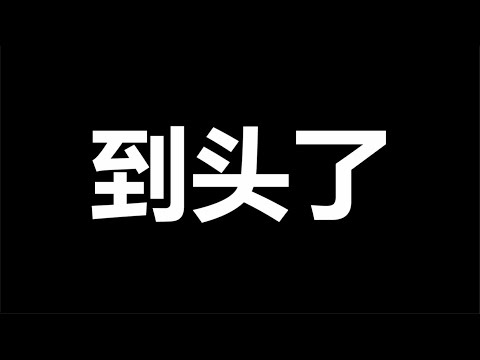 到头了